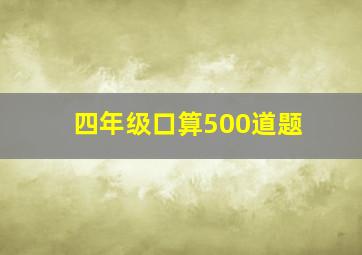 四年级口算500道题